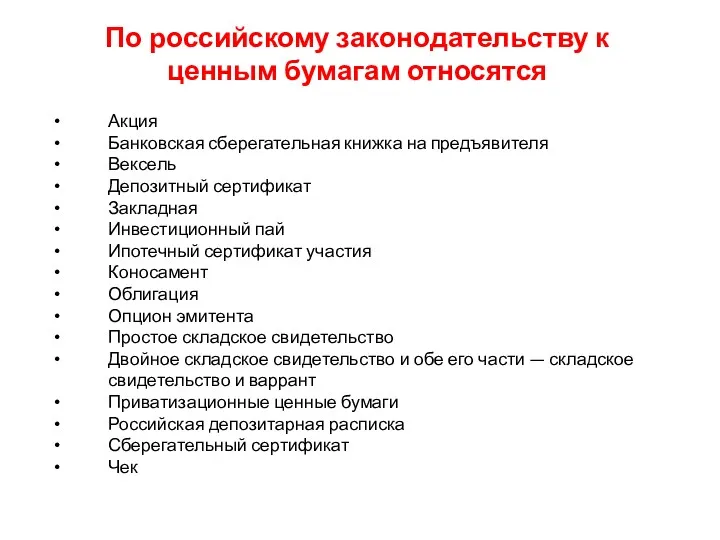 По российскому законодательству к ценным бумагам относятся

• Акция
• Банковская сберегательная книжка на предъявителя
• Вексель
• Депозитный сертификат
• Закладная
• Инвестиционный пай
• Ипотечный сертификат участия
• Коносамент
• Облигация
• Опцион эмитента
• Простое складское свидетельство
• Двойное складское свидетельство и обе его части — складское свидетельство и варрант
• Приватизационные ценные бумаги
• Российская депозитарная расписка
• Сберегательный сертификат
• Чек